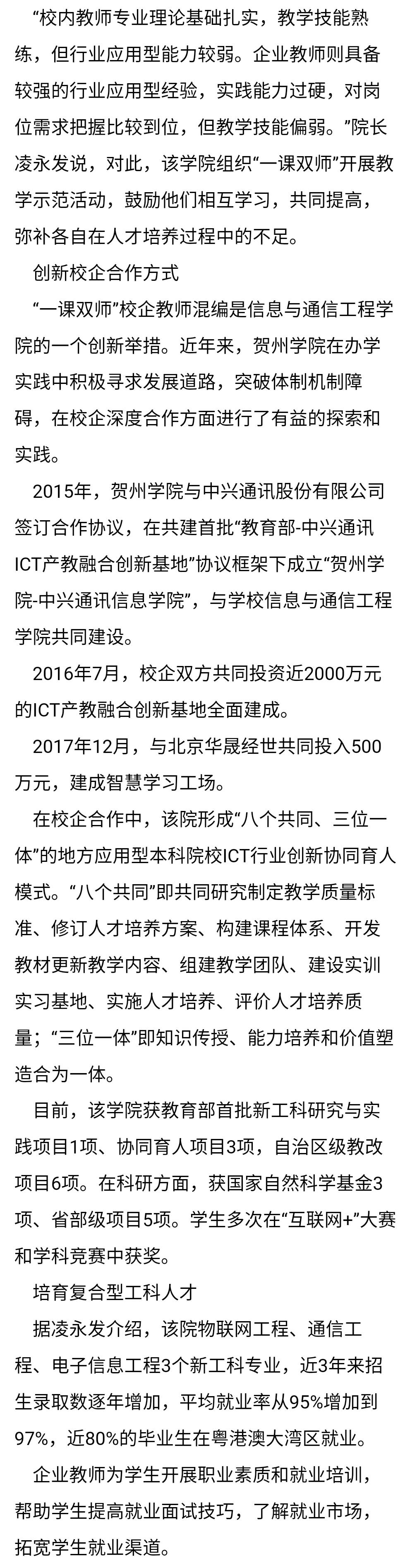 “校内教师专业理论基础扎实，教学技能熟练，但行业应用型能力较弱。企业教师则具备较强的行业应用型经验，实践能力过硬，对岗位需求把握比较到位，但教学技能偏弱。”院长凌永发说，对此，该学院组织“一课双师”开展教学示范活动，鼓励他们相互学习，共同提高，弥补各自在人才培养过程中的不足。

创新校企合作方式

“一课双师”校企教师混编是信息与通信工程学院的一个创新举措。近年来，贺州学院在办学实践中积极寻求发展道路，突破体制机制障碍，在校企深度合作方面进行了有益的探索和实践。

2015年，贺州学院与中兴通讯股份有限公司签订合作协议，在共建首批“教育部-中兴通讯ICT产教融合创新基地”协议框架下成立“贺州学院-中兴通讯信息学院”，与学校信息与通信工程学院共同建设。

2016年7月，校企双方共同投资近2000万元的ICT产教融合创新基地全面建成。

2017年12月，与北京华晟经世共同投入500万元，建成智慧学习工场。

在校企合作中，该院形成“八个共同、三位一体”的地方应用型本科院校ICT行业创新协同育人模式。“八个共同”即共同研究制定教学质量标准、修订人才培养方案、构建课程体系、开发教材更新教学内容、组建教学团队、建设实训实习基地、实施人才培养、评价人才培养质量；“三位一体”即知识传授、能力培养和价值塑造合为一体。

目前，该学院获教育部首批新工科研究与实践项目1项、协同育人项目3项，自治区级教改项目6项。在科研方面，获国家自然科学基金3项、省部级项目5项。学生多次在“互联网+”大赛和学科竞赛中获奖。

培育复合型工科人才

据凌永发介绍，该院物联网工程、通信工程、电子信息工程3个新工科专业，近3年来招生录取数逐年增加，平均就业率从95%增加到97%，近80%的毕业生在粤港澳大湾区就业。

企业教师为学生开展职业素质和就业培训，帮助学生提高就业面试技巧，了解就业市场，拓宽学生就业渠道。